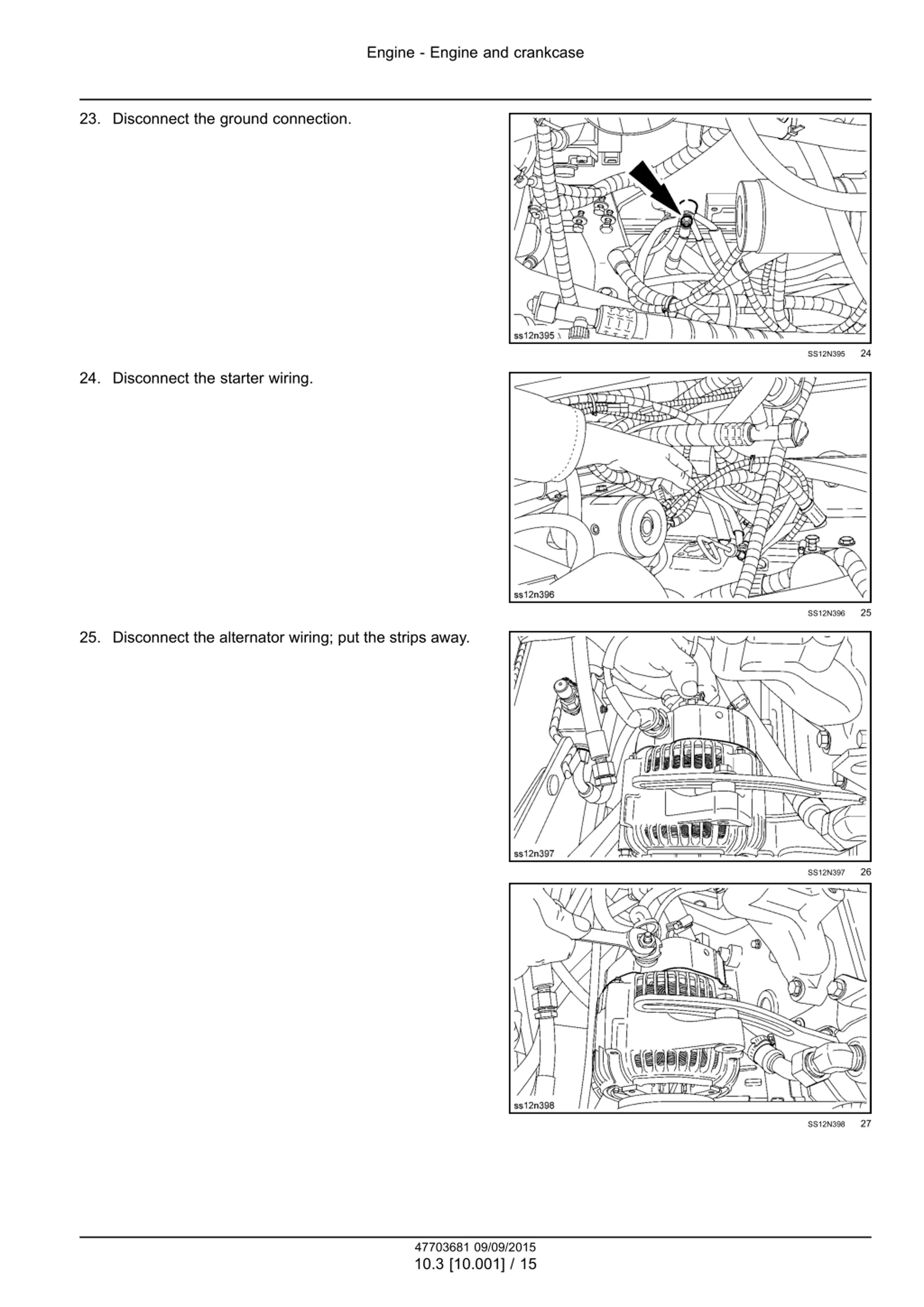 Engine - Engine and crankcase

23. Disconnect the ground connection.

ss12n395

SS12N395 24

24. Disconnect the starter wiring.

ss12n396

SS12N396 25

25. Disconnect the alternator wiring; put the strips away.

ss12n397

SS12N397 26

ss12n398

SS12N398 27

47703681 09/09/2015
10.3 [10.001] / 15